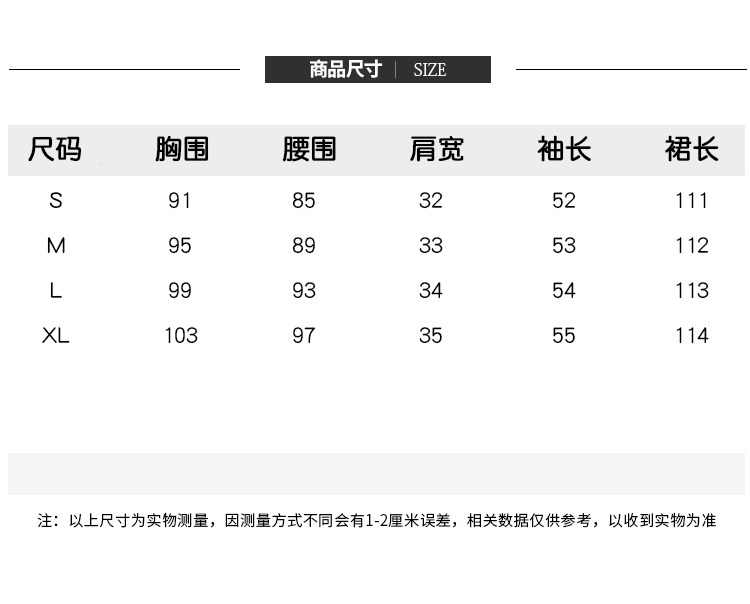 商品尺寸 | SIZE

| 尺码 | 胸围 | 腰围 | 肩宽 | 袖长 | 裙长 |
|---|---|---|---|---|---|
| S | 91 | 85 | 32 | 52 | 111 |
| M | 95 | 89 | 33 | 53 | 112 |
| L | 99 | 93 | 34 | 54 | 113 |
| XL | 103 | 97 | 35 | 55 | 114 |

注：以上尺寸为实物测量，因测量方式不同会有1-2厘米误差，相关数据仅供参考，以收到实物为准